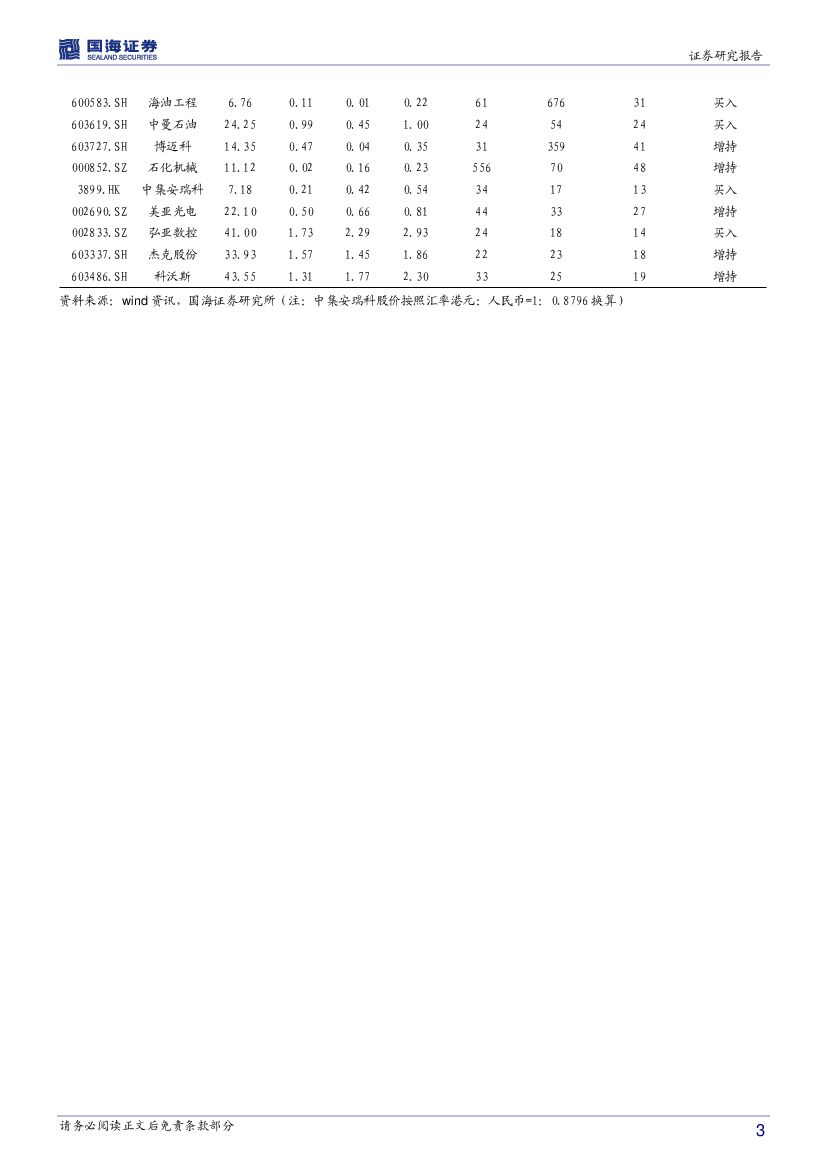 国海证券
SEALAND SECURITIES

证券研究报告

| 600583.SH | 海油工程 | 6.76 | 0.11 | 0.01 | 0.22 | 61 | 676 | 31 | 买入 |
|---|---|---|---|---|---|---|---|---|---|
| 603619.SH | 中曼石油 | 24.25 | 0.99 | 0.45 | 1.00 | 24 | 54 | 24 | 买入 |
| 603727.SH | 博迈科 | 14.35 | 0.47 | 0.04 | 0.35 | 31 | 359 | 41 | 增持 |
| 000852.SZ | 石化机械 | 11.12 | 0.02 | 0.16 | 0.23 | 556 | 70 | 48 | 增持 |
| 3899.HK | 中集安瑞科 | 7.18 | 0.21 | 0.42 | 0.54 | 34 | 17 | 13 | 买入 |
| 002690.SZ | 美亚光电 | 22.10 | 0.50 | 0.66 | 0.81 | 44 | 33 | 27 | 增持 |
| 002833.SZ | 弘亚数控 | 41.00 | 1.73 | 2.29 | 2.93 | 24 | 18 | 14 | 买入 |
| 603337.SH | 杰克股份 | 33.93 | 1.57 | 1.45 | 1.86 | 22 | 23 | 18 | 增持 |
| 603486.SH | 科沃斯 | 43.55 | 1.31 | 1.77 | 2.30 | 33 | 25 | 19 | 增持 |

资料来源：wind资讯，国海证券研究所（注：中集安瑞科股价按照汇率港元：人民币=1：0.8796换算）

请务必阅读正文后免责条款部分

3